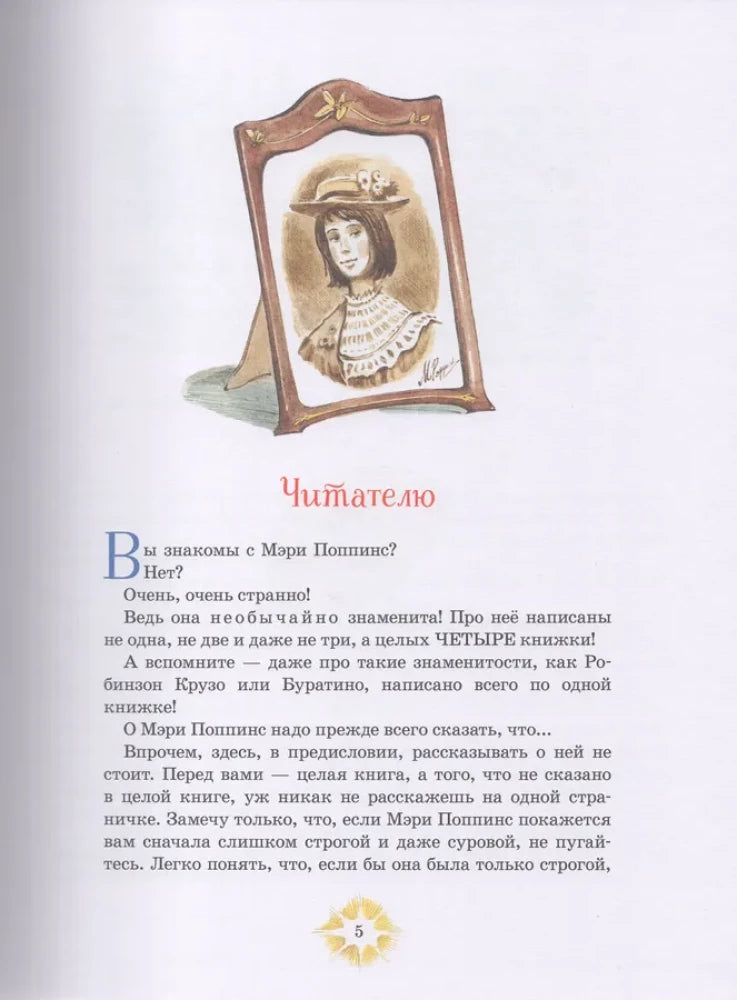 Читателю

Вы знакомы с Мэри Поппинс?
Нет?
Очень, очень странно!
Ведь она необычайно знаменита! Про неё написаны не одна, не две и даже не три, а целых ЧЕТЫРЕ книжки!
А вспомните — даже про такие знаменитости, как Робинзон Крузо или Буратино, написано всего по одной книжке!
О Мэри Поппинс надо прежде всего сказать, что...
Впрочем, здесь, в предисловии, рассказывать о ней не стоит. Перед вами — целая книга, а того, что не сказано в целой книге, уж никак не расскажешь на одной страничке. Замечу только, что, если Мэри Поппинс покажется вам сначала слишком строгой и даже суровой, не пугайтесь. Легко понять, что, если бы она была только строгой,

5